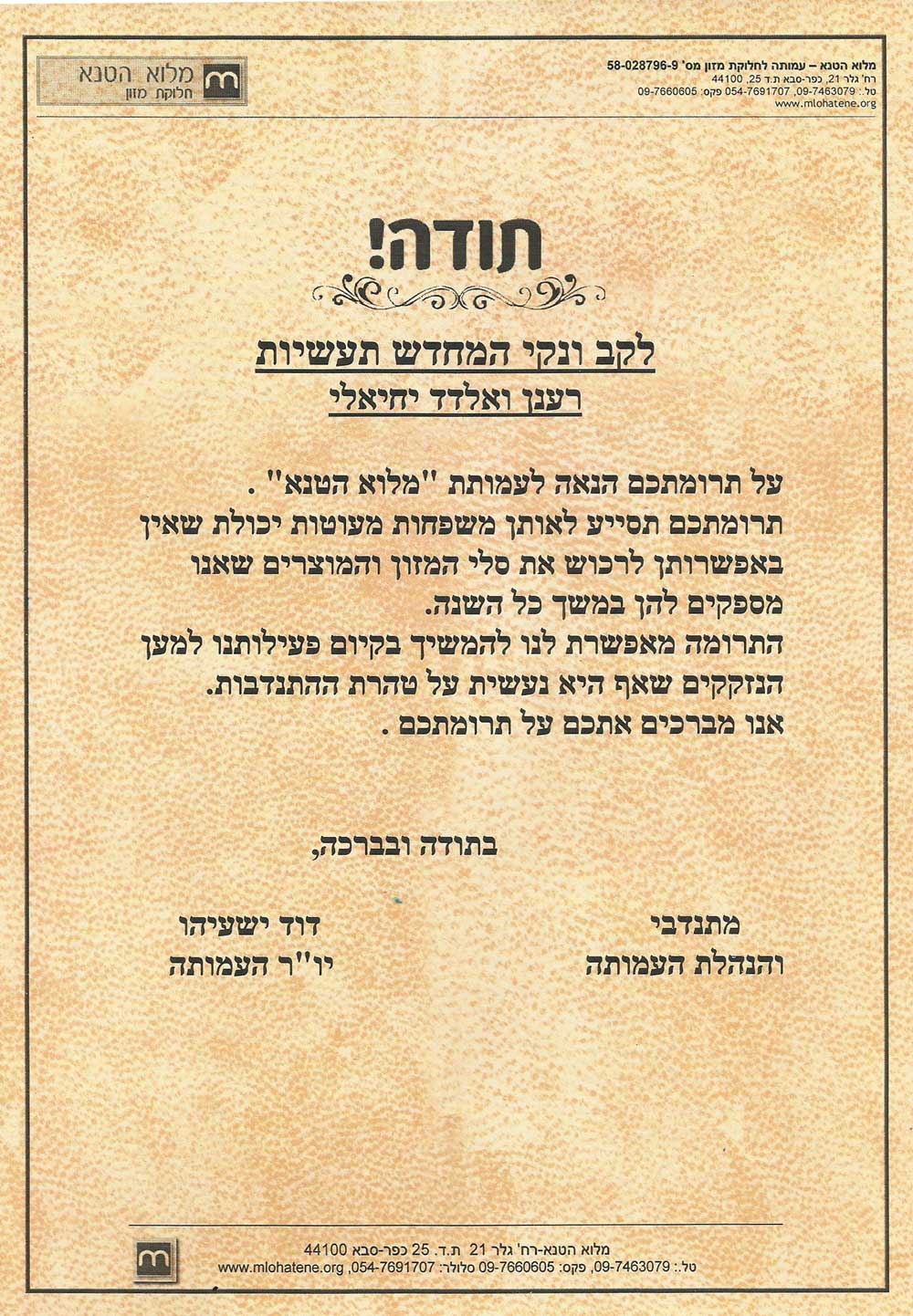 מלוא הטנא – עמותה לחלוקת מזון מס' 58-028796-9
רח' גלר 21, כפר-סבא ת.ד 25, 44100
טל.: 09-7463079, 054-7691707 פקס: 09-7660605
www.mlohatene.org

מלוא הטנא
חלוקת מזון

תודה!

לקב ונקי המחדש תעשיות
רענן ואלדד יחיאלי

על תרומתכם הנאה לעמותת "מלוא הטנא" .
תרומתכם תסייע לאותן משפחות מעוטות יכולת שאין באפשרותן לרכוש את סלי המזון והמוצרים שאנו מספקים להן במשך כל השנה.
התרומה מאפשרת לנו להמשיך בקיום פעילותנו למען הנזקקים שאף היא נעשית על טהרת ההתנדבות.
אנו מברכים אתכם על תרומתכם .

בתודה ובברכה,

מתנדבי
והנהלת העמותה

דוד ישעיהו
יו"ר העמותה

מלוא הטנא-רח' גלר 21 ת.ד. 25 כפר-סבא 44100
טל.: 09-7463079, פקס: 09-7660605 סלולר: 054-7691707, www.mlohatene.org